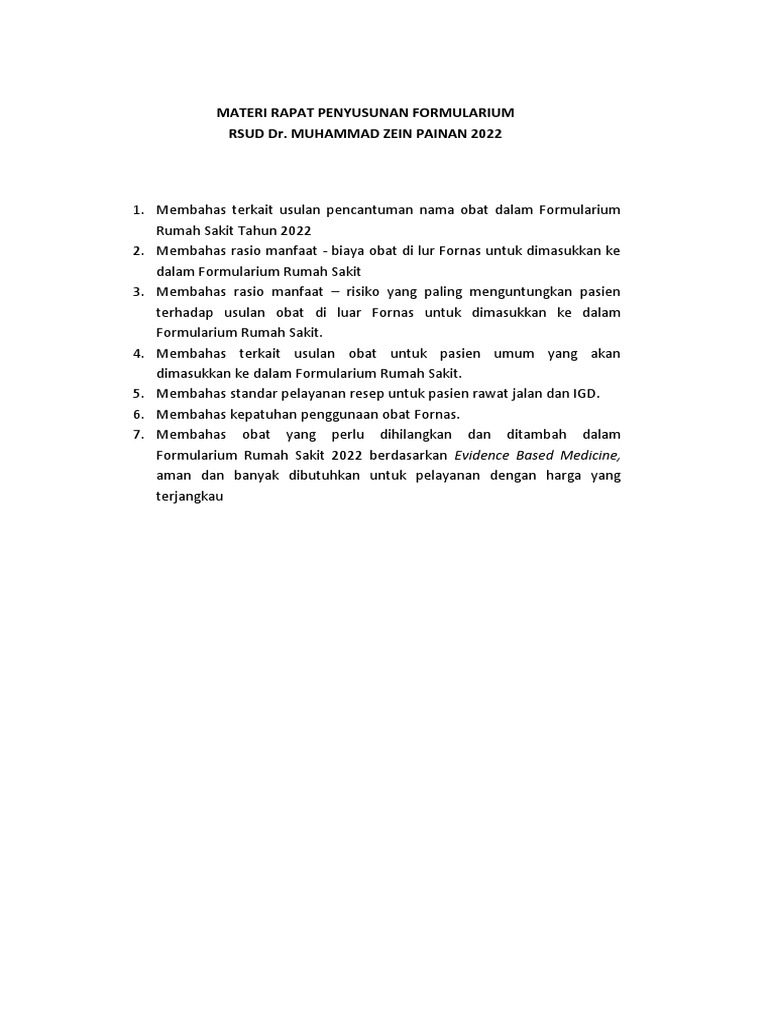 MATERI RAPAT PENYUSUNAN FORMULARIUM
RSUD Dr. MUHAMMAD ZEIN PAINAN 2022

1. Membahas terkait usulan pencantuman nama obat dalam Formularium Rumah Sakit Tahun 2022
2. Membahas rasio manfaat - biaya obat di lur Fornas untuk dimasukkan ke dalam Formularium Rumah Sakit
3. Membahas rasio manfaat – risiko yang paling menguntungkan pasien terhadap usulan obat di luar Fornas untuk dimasukkan ke dalam Formularium Rumah Sakit.
4. Membahas terkait usulan obat untuk pasien umum yang akan dimasukkan ke dalam Formularium Rumah Sakit.
5. Membahas standar pelayanan resep untuk pasien rawat jalan dan IGD.
6. Membahas kepatuhan penggunaan obat Fornas.
7. Membahas obat yang perlu dihilangkan dan ditambah dalam Formularium Rumah Sakit 2022 berdasarkan Evidence Based Medicine, aman dan banyak dibutuhkan untuk pelayanan dengan harga yang terjangkau